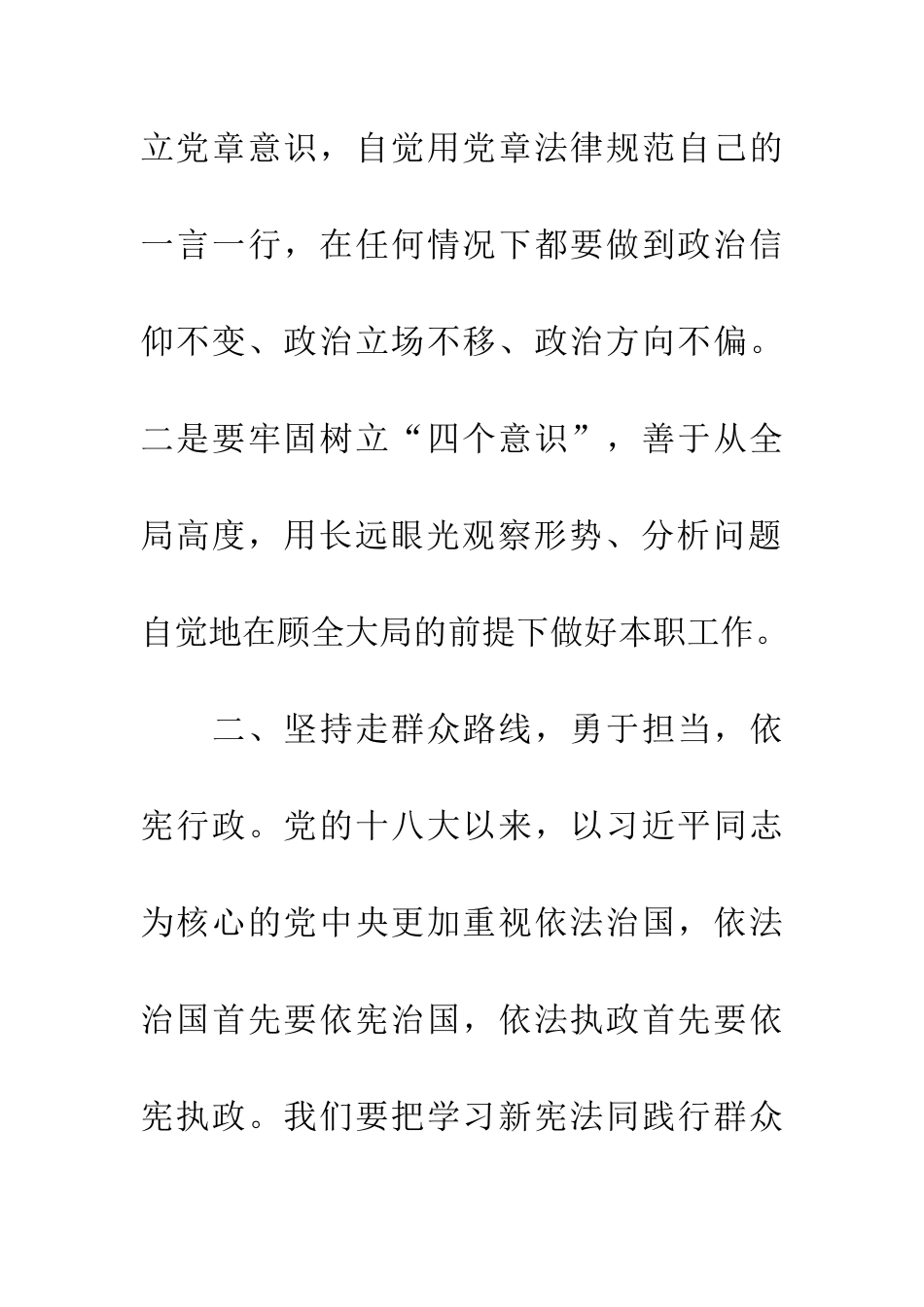 立党章意识，自觉用党章法律规范自己的一言一行，在任何情况下都要做到政治信仰不变、政治立场不移、政治方向不偏。二是要牢固树立“四个意识”，善于从全局高度，用长远眼光观察形势、分析问题自觉地在顾全大局的前提下做好本职工作。

二、坚持走群众路线，勇于担当，依宪行政。党的十八大以来，以习近平同志为核心的党中央更加重视依法治国，依法治国首先要依宪治国，依法执政首先要依宪执政。我们要把学习新宪法同践行群众